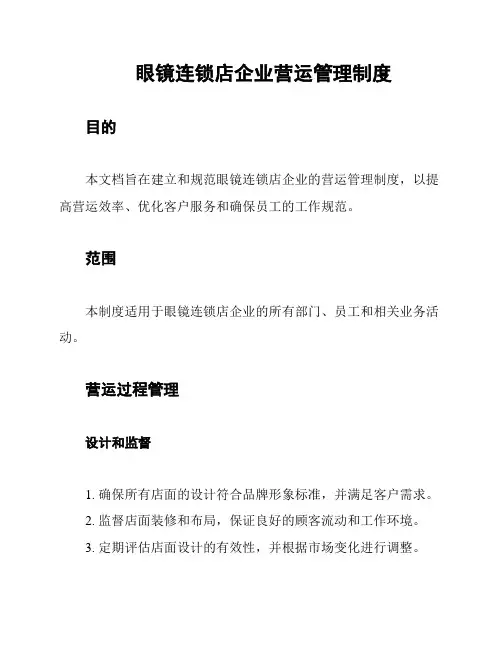 眼镜连锁店企业营运管理制度

目的

本文档旨在建立和规范眼镜连锁店企业的营运管理制度，以提高营运效率、优化客户服务和确保员工的工作规范。

范围

本制度适用于眼镜连锁店企业的所有部门、员工和相关业务活动。

营运过程管理

设计和监督

1. 确保所有店面的设计符合品牌形象标准，并满足客户需求。
2. 监督店面装修和布局，保证良好的顾客流动和工作环境。
3. 定期评估店面设计的有效性，并根据市场变化进行调整。